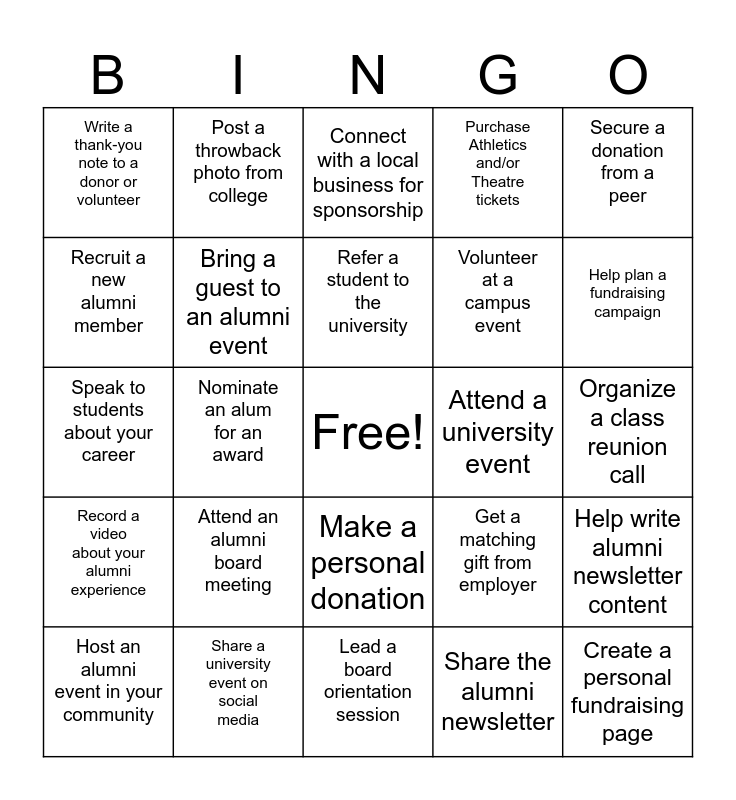 | B | I | N | G | O |
|---|---|---|---|---|
| Write a thank-you note to a donor or volunteer | Post a throwback photo from college | Connect with a local business for sponsorship | Purchase Athletics and/or Theatre tickets | Secure a donation from a peer |
| Recruit a new alumni member | Bring a guest to an alumni event | Refer a student to the university | Volunteer at a campus event | Help plan a fundraising campaign |
| Speak to students about your career | Nominate an alum for an award | Free! | Attend a university event | Organize a class reunion call |
| Record a video about your alumni experience | Attend an alumni board meeting | Make a personal donation | Get a matching gift from employer | Help write alumni newsletter content |
| Host an alumni event in your community | Share a university event on social media | Lead a board orientation session | Share the alumni newsletter | Create a personal fundraising page |